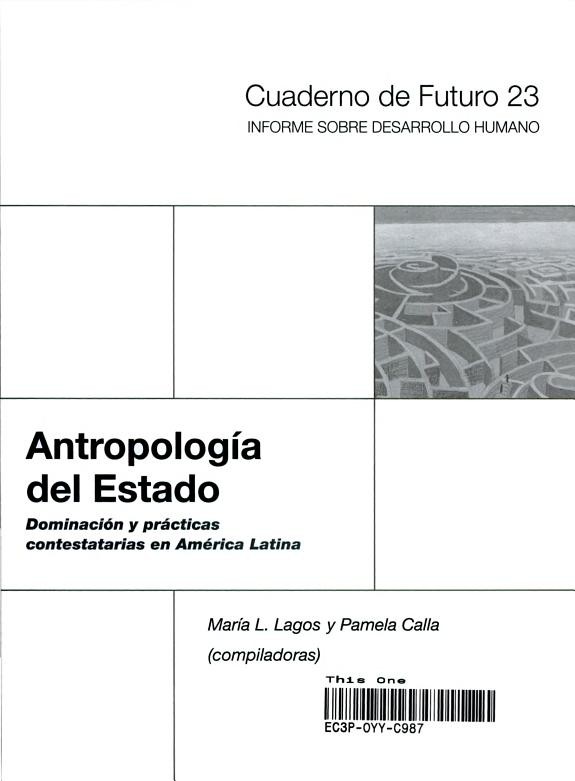 Cuaderno de Futuro 23
INFORME SOBRE DESARROLLO HUMANO

Antropología del Estado

Dominación y prácticas contestatarias en América Latina

María L. Lagos y Pamela Calla
(compiladoras)

This One
EC3P-OYY-C987